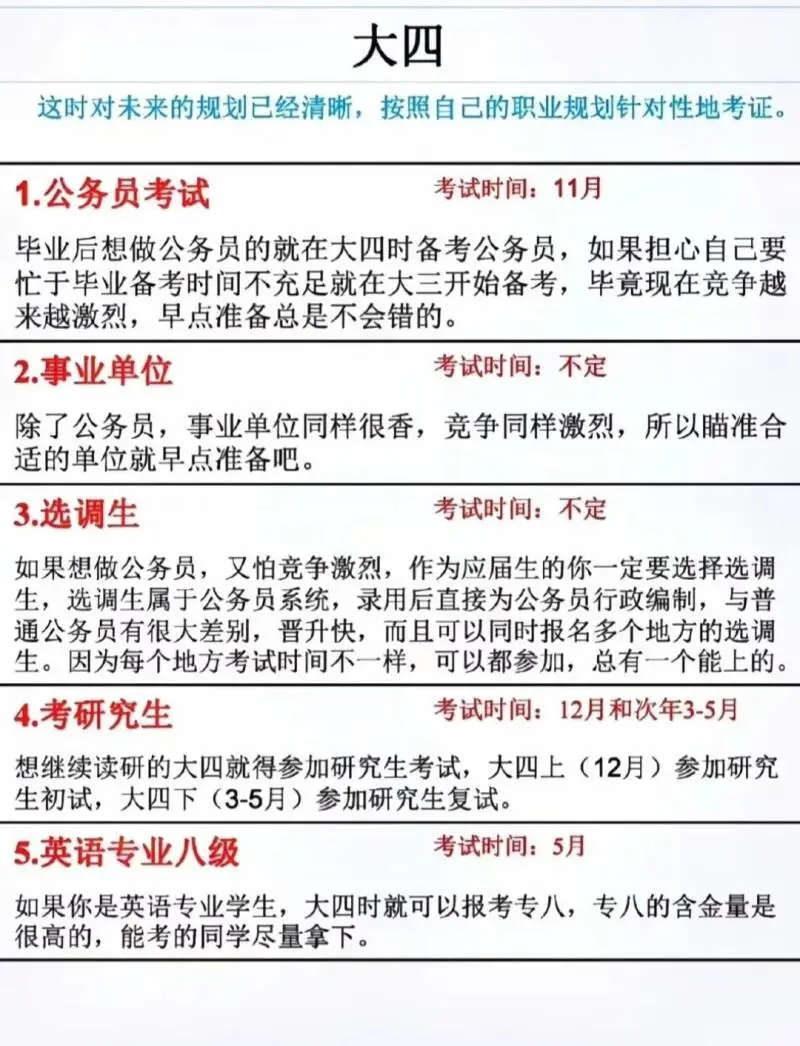 大四

这时对未来的规划已经清晰，按照自己的职业规划针对性地考证。

1.公务员考试

考试时间：11月

毕业后想做公务员的就在大四时备考公务员，如果担心自己要忙于毕业备考时间不充足就在大三开始备考，毕竟现在竞争越来越激烈，早点准备总是不会错的。

2.事业单位

考试时间：不定

除了公务员，事业单位同样很香，竞争同样激烈，所以瞄准合适的单位就早点准备吧。

3.选调生

考试时间：不定

如果想做公务员，又怕竞争激烈，作为应届生的你一定要选择选调生，选调生属于公务员系统，录用后直接为公务员行政编制，与普通公务员有很大差别，晋升快，而且可以同时报名多个地方的选调生。因为每个地方考试时间不一样，可以都参加，总有一个能上的。

4.考研究生

考试时间：12月和次年3-5月

想继续读研的大四就得参加研究生考试，大四上（12月）参加研究生初试，大四下（3-5月）参加研究生复试。

5.英语专业八级

考试时间：5月

如果你是英语专业学生，大四时就可以报考专八，专八的含金量是很高的，能考的同学尽量拿下。